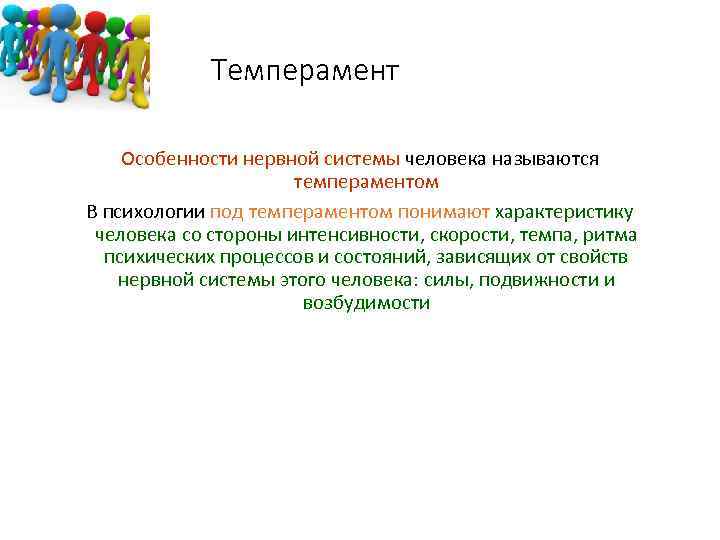 Темперамент

Особенности нервной системы человека называются темпераментом

В психологии под темпераментом понимают характеристику человека со стороны интенсивности, скорости, темпа, ритма психических процессов и состояний, зависящих от свойств нервной системы этого человека: силы, подвижности и возбудимости